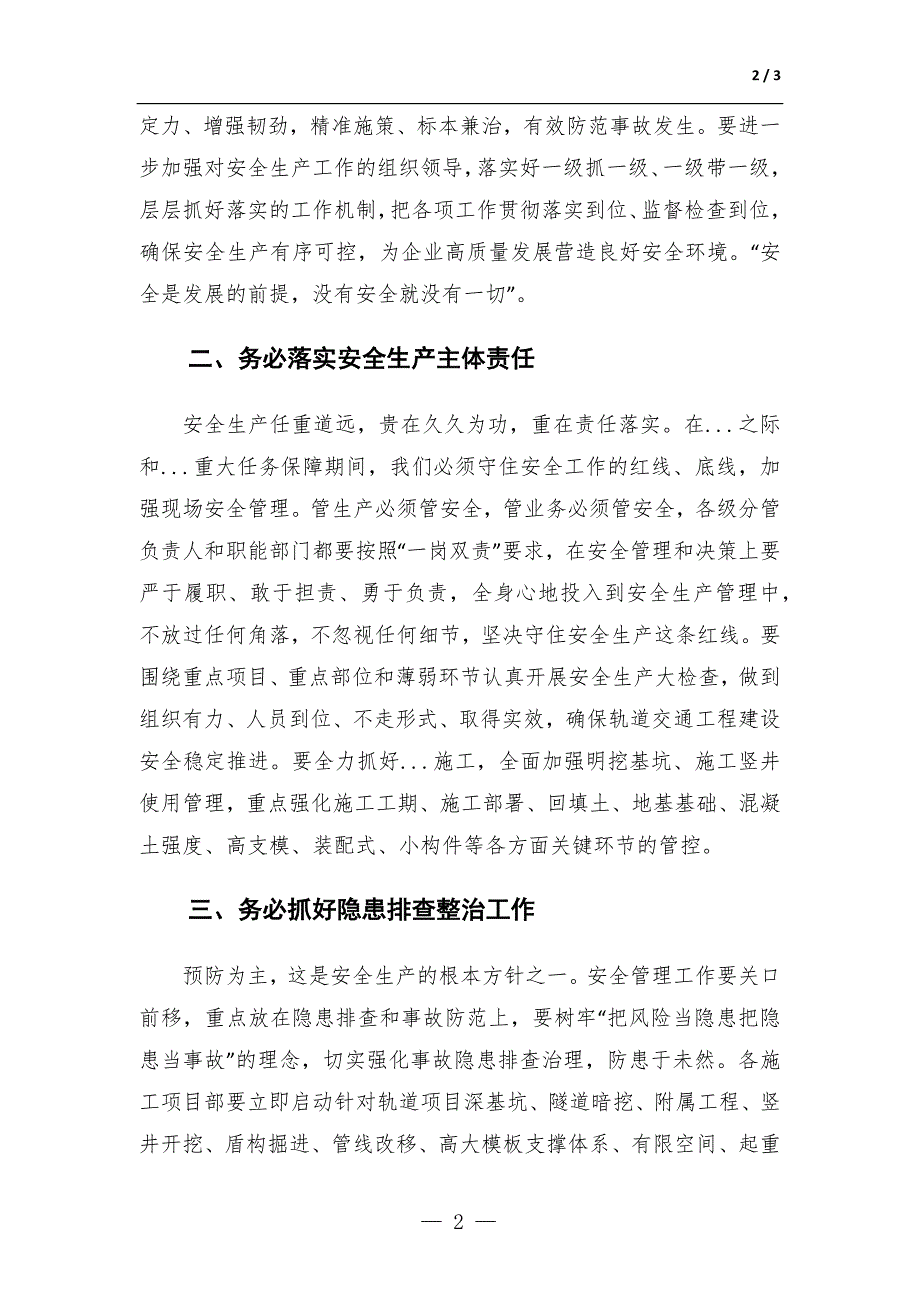 2 / 3

定力、增强韧劲，精准施策、标本兼治，有效防范事故发生。要进一步加强对安全生产工作的组织领导，落实好一级抓一级、一级带一级，层层抓好落实的工作机制，把各项工作贯彻落实到位、监督检查到位，确保安全生产有序可控，为企业高质量发展营造良好安全环境。“安全是发展的前提，没有安全就没有一切”。

二、务必落实安全生产主体责任

安全生产任重道远，贵在久久为功，重在责任落实。在...之际和...重大任务保障期间，我们必须守住安全工作的红线、底线，加强现场安全管理。管生产必须管安全，管业务必须管安全，各级分管负责人和职能部门都要按照“一岗双责”要求，在安全管理和决策上要严于履职、敢于担责、勇于负责，全身心地投入到安全生产管理中，不放过任何角落，不忽视任何细节，坚决守住安全生产这条红线。要围绕重点项目、重点部位和薄弱环节认真开展安全生产大检查，做到组织有力、人员到位、不走形式、取得实效，确保轨道交通工程建设安全稳定推进。要全力抓好...施工，全面加强明挖基坑、施工竖井使用管理，重点强化施工工期、施工部署、回填土、地基基础、混凝土强度、高支模、装配式、小构件等各方面关键环节的管控。

三、务必抓好隐患排查整治工作

预防为主，这是安全生产的根本方针之一。安全管理工作要关口前移，重点放在隐患排查和事故防范上，要树牢“把风险当隐患把隐患当事故”的理念，切实强化事故隐患排查治理，防患于未然。各施工项目部要立即启动针对轨道项目深基坑、隧道暗挖、附属工程、竖井开挖、盾构掘进、管线改移、高大模板支撑体系、有限空间、起重

— 2 —